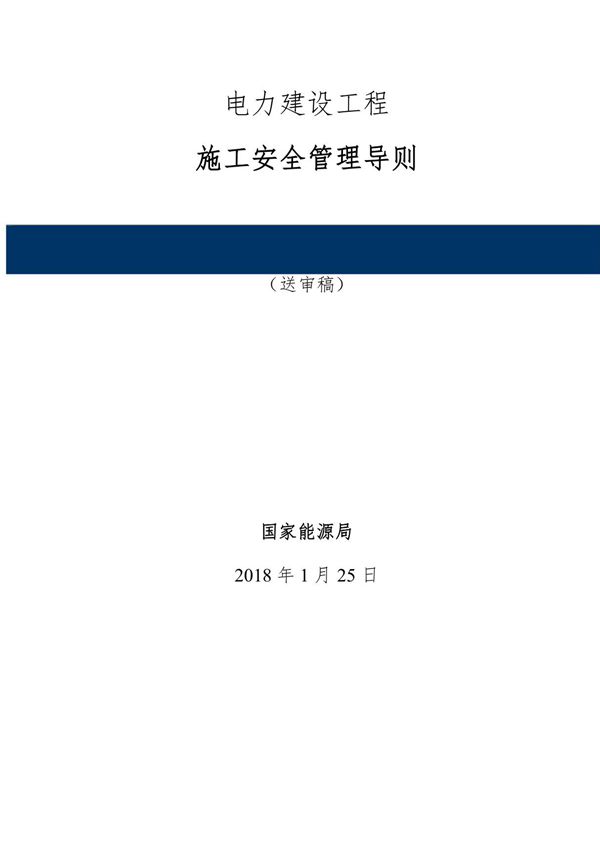 电力建设工程

施工安全管理导则

（送审稿）

国家能源局

2018 年 1 月 25 日